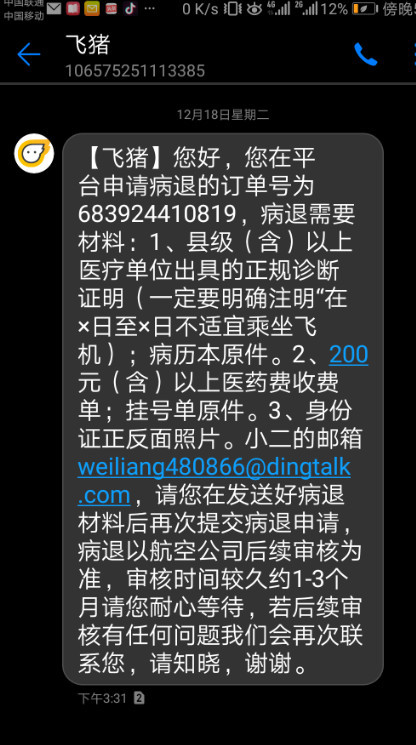 中国联通
中国移动
0 K/s 12% 傍晚5

飞猪
106575251113385

12月18日星期二

【飞猪】您好，您在平台申请病退的订单号为683924410819，病退需要材料：1、县级（含）以上医疗单位出具的正规诊断证明（一定要明确注明“在×日至×日不适宜乘坐飞机）；病历本原件。2、200元（含）以上医药费收费单；挂号单原件。3、身份证正反面照片。小二的邮箱weiliang480866@dingtalk.com，请您在发送好病退材料后再次提交病退申请，病退以航空公司后续审核为准，审核时间较久约1-3个月请您耐心等待，若后续审核有任何问题我们会再次联系您，请知晓，谢谢。

下午3:31 2